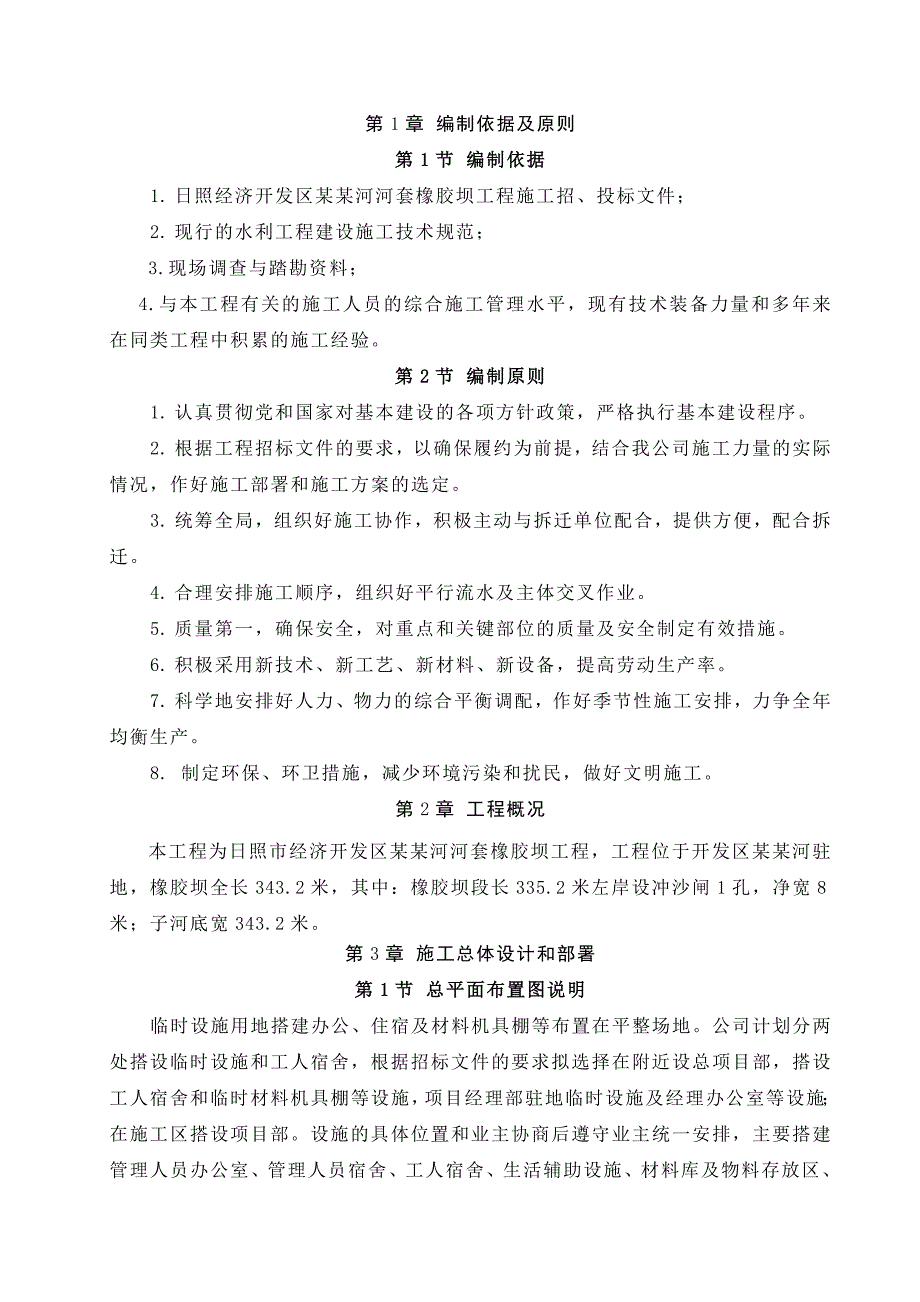 第 1 章 编制依据及原则

第 1 节 编制依据

1. 日照经济开发区某某河河套橡胶坝工程施工招、投标文件；

2. 现行的水利工程建设施工技术规范；

3. 现场调查与踏勘资料；

4. 与本工程有关的施工人员的综合施工管理水平，现有技术装备力量和多年来在同类工程中积累的施工经验。

第 2 节 编制原则

1. 认真贯彻党和国家对基本建设的各项方针政策，严格执行基本建设程序。

2. 根据工程招标文件的要求，以确保履约为前提，结合我公司施工力量的实际情况，作好施工部署和施工方案的选定。

3. 统筹全局，组织好施工协作，积极主动与拆迁单位配合，提供方便，配合拆迁。

4. 合理安排施工顺序，组织好平行流水及主体交叉作业。

5. 质量第一，确保安全，对重点和关键部位的质量及安全制定有效措施。

6. 积极采用新技术、新工艺、新材料、新设备，提高劳动生产率。

7. 科学地安排好人力、物力的综合平衡调配，作好季节性施工安排，力争全年均衡生产。

8. 制定环保、环卫措施，减少环境污染和扰民，做好文明施工。

第 2 章 工程概况

本工程为日照市经济开发区某某河河套橡胶坝工程，工程位于开发区某某河驻地，橡胶坝全长 343.2 米，其中：橡胶坝段长 335.2 米左岸设冲沙闸 1 孔，净宽 8 米；子河底宽 343.2 米。

第 3 章 施工总体设计和部署

第 1 节 总平面布置图说明

临时设施用地搭建办公、住宿及材料机具棚等布置在平整场地。公司计划分两处搭设临时设施和工人宿舍，根据招标文件的要求拟选择在附近设总项目部，搭设工人宿舍和临时材料机具棚等设施，项目经理部驻地临时设施及经理办公室等设施;在施工区搭设项目部。设施的具体位置和业主协商后遵守业主统一安排，主要搭建管理人员办公室、管理人员宿舍、工人宿舍、生活辅助设施、材料库及物料存放区、